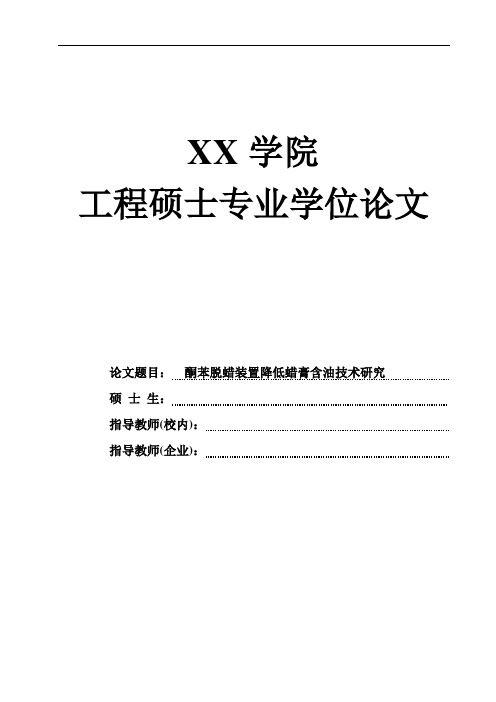 XX 学院
工程硕士专业学位论文

论文题目： 酮苯脱蜡装置降低蜡膏含油技术研究
硕 士 生：
指导教师(校内)：
指导教师(企业)：